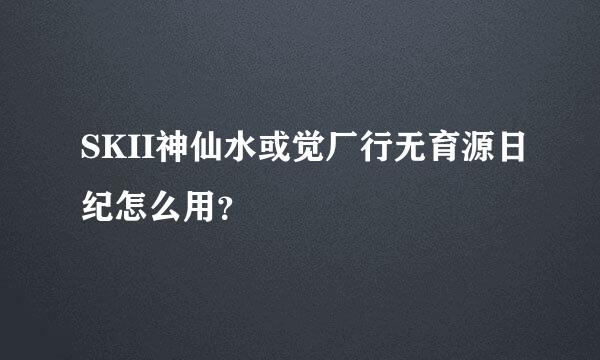 SKII神仙水或觉厂行无育源日纪怎么用?